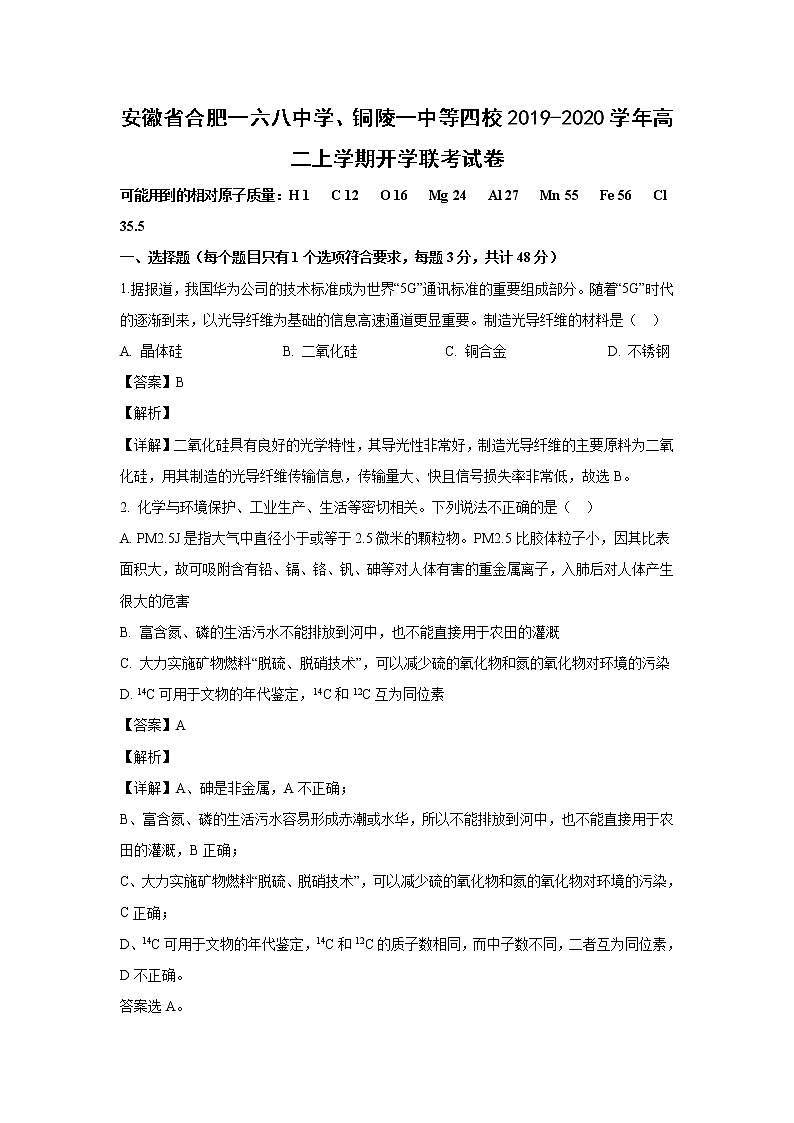 安徽省合肥一六八中学、铜陵一中等四校2019-2020学年高二上学期开学联考试卷

可能用到的相对原子质量：H 1　C 12　O 16　Mg 24　Al 27　Mn 55　Fe 56　Cl 35.5

一、选择题（每个题目只有1个选项符合要求，每题3分，共计48分）

1.据报道，我国华为公司的技术标准成为世界“5G”通讯标准的重要组成部分。随着“5G”时代的逐渐到来，以光导纤维为基础的信息高速通道更显重要。制造光导纤维的材料是（　）

A. 晶体硅　B. 二氧化硅　C. 铜合金　D. 不锈钢

【答案】B

【解析】

【详解】二氧化硅具有良好的光学特性，其导光性非常好，制造光导纤维的主要原料为二氧化硅，用其制造的光导纤维传输信息，传输量大、快且信号损失率非常低，故选B。

2. 化学与环境保护、工业生产、生活等密切相关。下列说法不正确的是（　）

A. PM2.5J是指大气中直径小于或等于2.5微米的颗粒物。PM2.5比胶体粒子小，因其比表面积大，故可吸附含有铅、镉、铬、钒、砷等对人体有害的重金属离子，入肺后对人体产生很大的危害

B. 富含氮、磷的生活污水不能排放到河中，也不能直接用于农田的灌溉

C. 大力实施矿物燃料“脱硫、脱硝技术”，可以减少硫的氧化物和氮的氧化物对环境的污染

D. $^{14}C$可用于文物的年代鉴定，$^{14}C$和$^{12}C$互为同位素

【答案】A

【解析】

【详解】A、砷是非金属，A不正确；

B、富含氮、磷的生活污水容易形成赤潮或水华，所以不能排放到河中，也不能直接用于农田的灌溉，B正确；

C、大力实施矿物燃料“脱硫、脱硝技术”，可以减少硫的氧化物和氮的氧化物对环境的污染，C正确；

D、$^{14}C$可用于文物的年代鉴定，$^{14}C$和$^{12}C$的质子数相同，而中子数不同，二者互为同位素，D不正确。

答案选A。